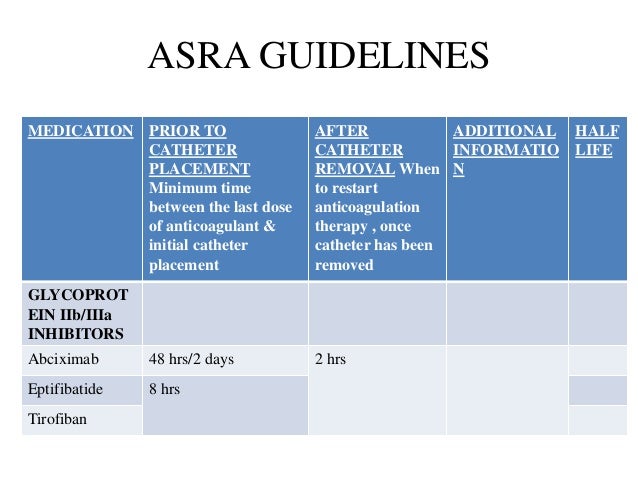 ASRA GUIDELINES

| MEDICATION | PRIOR TO CATHETER PLACEMENT Minimum time between the last dose of anticoagulant & initial catheter placement | AFTER CATHETER REMOVAL When to restart anticoagulation therapy , once catheter has been removed | ADDITIONAL INFORMATION | HALF LIFE |
|---|---|---|---|---|
| GLYCOPROTEIN IIb/IIIa INHIBITORS | | | | |
| Abciximab | 48 hrs/2 days | 2 hrs | | |
| Eptifibatide | 8 hrs | | | |
| Tirofiban | | | | |